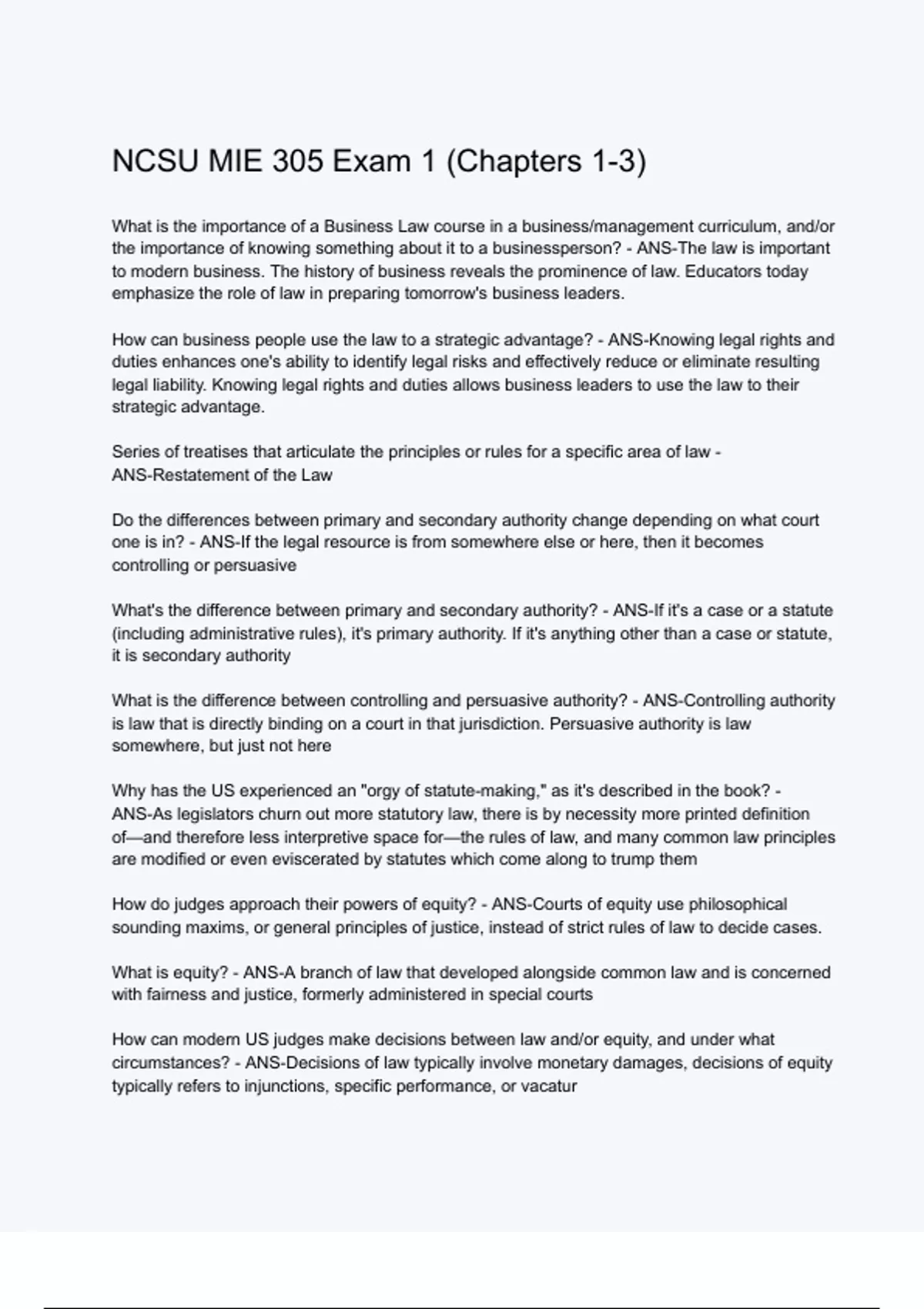 NCSU MIE 305 Exam 1 (Chapters 1-3)

What is the importance of a Business Law course in a business/management curriculum, and/or the importance of knowing something about it to a businessperson? - ANS-The law is important to modern business. The history of business reveals the prominence of law. Educators today emphasize the role of law in preparing tomorrow's business leaders.

How can business people use the law to a strategic advantage? - ANS-Knowing legal rights and duties enhances one's ability to identify legal risks and effectively reduce or eliminate resulting legal liability. Knowing legal rights and duties allows business leaders to use the law to their strategic advantage.

Series of treatises that articulate the principles or rules for a specific area of law - ANS-Restatement of the Law

Do the differences between primary and secondary authority change depending on what court one is in? - ANS-If the legal resource is from somewhere else or here, then it becomes controlling or persuasive

What's the difference between primary and secondary authority? - ANS-If it's a case or a statute (including administrative rules), it's primary authority. If it's anything other than a case or statute, it is secondary authority

What is the difference between controlling and persuasive authority? - ANS-Controlling authority is law that is directly binding on a court in that jurisdiction. Persuasive authority is law somewhere, but just not here

Why has the US experienced an "orgy of statute-making," as it's described in the book? - ANS-As legislators churn out more statutory law, there is by necessity more printed definition of—and therefore less interpretive space for—the rules of law, and many common law principles are modified or even eviscerated by statutes which come along to trump them

How do judges approach their powers of equity? - ANS-Courts of equity use philosophical sounding maxims, or general principles of justice, instead of strict rules of law to decide cases.

What is equity? - ANS-A branch of law that developed alongside common law and is concerned with fairness and justice, formerly administered in special courts

How can modern US judges make decisions between law and/or equity, and under what circumstances? - ANS-Decisions of law typically involve monetary damages, decisions of equity typically refers to injunctions, specific performance, or vacatur